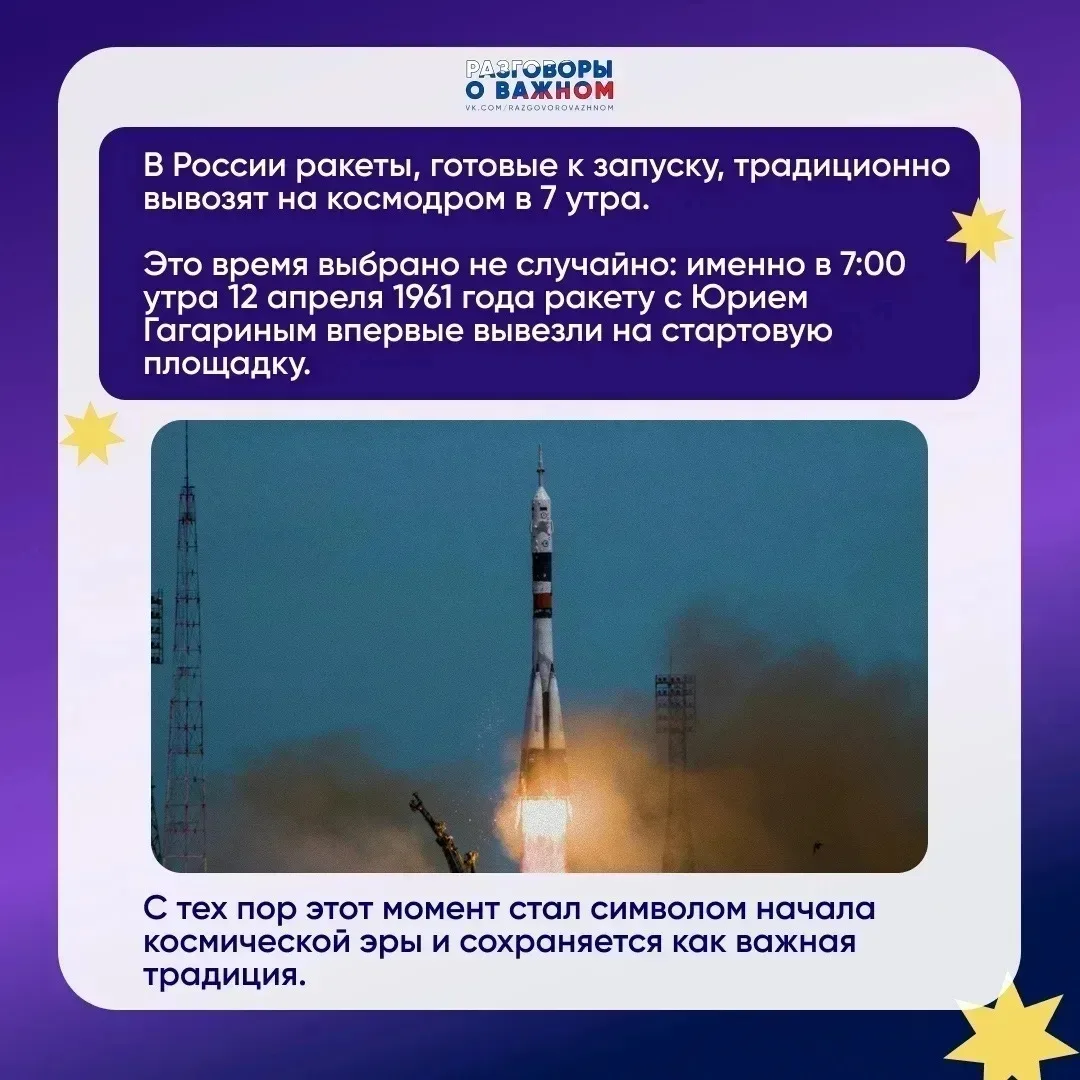 РАЗГОВОРЫ
О ВАЖНОМ
VK.COM/RAZGOVOROVAZHNOM

В России ракеты, готовые к запуску, традиционно вывозят на космодром в 7 утра.

Это время выбрано не случайно: именно в 7:00 утра 12 апреля 1961 года ракету с Юрием Гагариным впервые вывезли на стартовую площадку.

С тех пор этот момент стал символом начала космической эры и сохраняется как важная традиция.